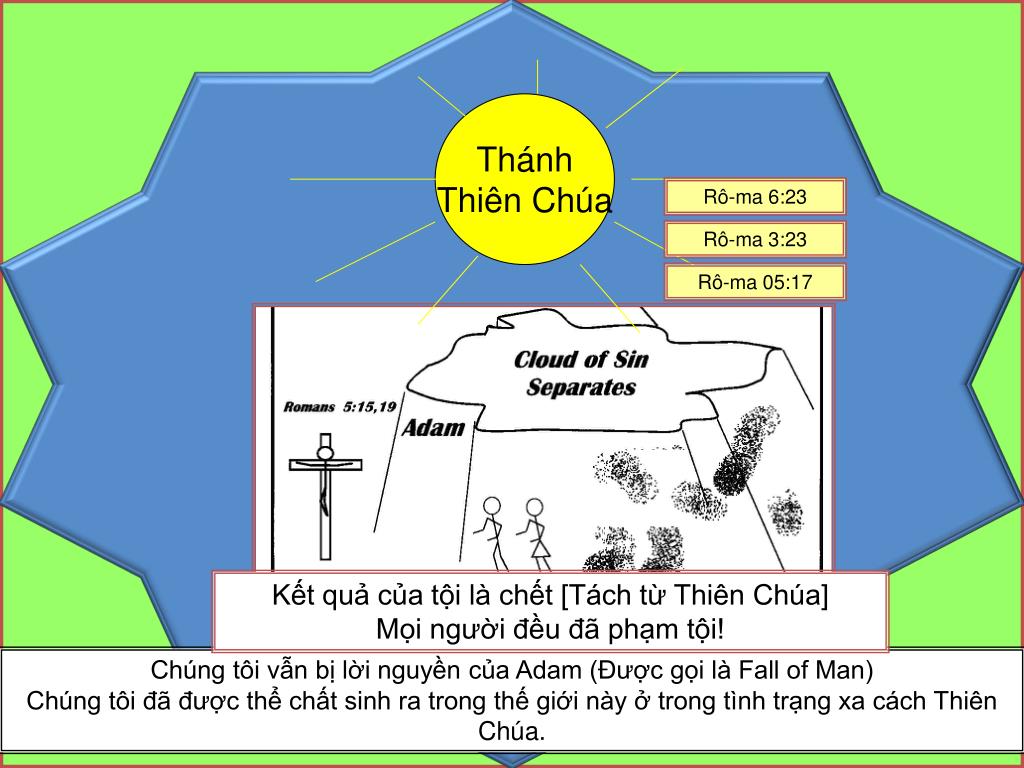 Thánh Thiên Chúa

Rô-ma 6:23

Rô-ma 3:23

Rô-ma 05:17

Cloud of Sin Separates

Romans 5:15,19

Adam

Kết quả của tội là chết [Tách từ Thiên Chúa]
Mọi người đều đã phạm tội!

Chúng tôi vẫn bị lời nguyền của Adam (Được gọi là Fall of Man)
Chúng tôi đã được thể chất sinh ra trong thế giới này ở trong tình trạng xa cách Thiên Chúa.